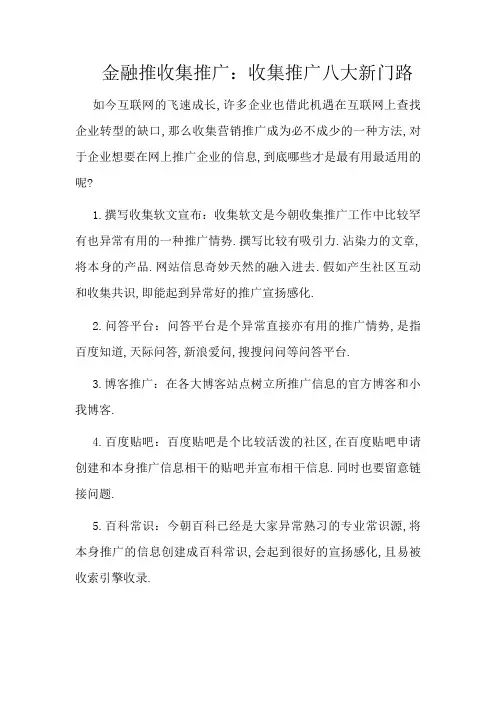 金融推收集推广：收集推广八大新门路

如今互联网的飞速成长，许多企业也借此机遇在互联网上查找企业转型的缺口，那么收集营销推广成为必不成少的一种方法，对于企业想要在网上推广企业的信息，到底哪些才是最有用最适用的呢?

1.撰写收集软文宣布：收集软文是今朝收集推广工作中比较罕有也异常有用的一种推广情势.撰写比较有吸引力.沾染力的文章，将本身的产品.网站信息奇妙天然的融入进去.假如产生社区互动和收集共识，即能起到异常好的推广宣扬感化.

2.问答平台：问答平台是个异常直接亦有用的推广情势，是指百度知道，天际问答，新浪爱问，搜搜问问等问答平台.

3.博客推广：在各大博客站点树立所推广信息的官方博客和小我博客.

4.百度贴吧：百度贴吧是个比较活泼的社区，在百度贴吧申请创建和本身推广信息相干的贴吧并宣布相干信息.同时也要留意链接问题.

5.百科常识：今朝百科已经是大家异常熟习的专业常识源，将本身推广的信息创建成百科常识，会起到很好的宣扬感化，且易被收索引擎收录.